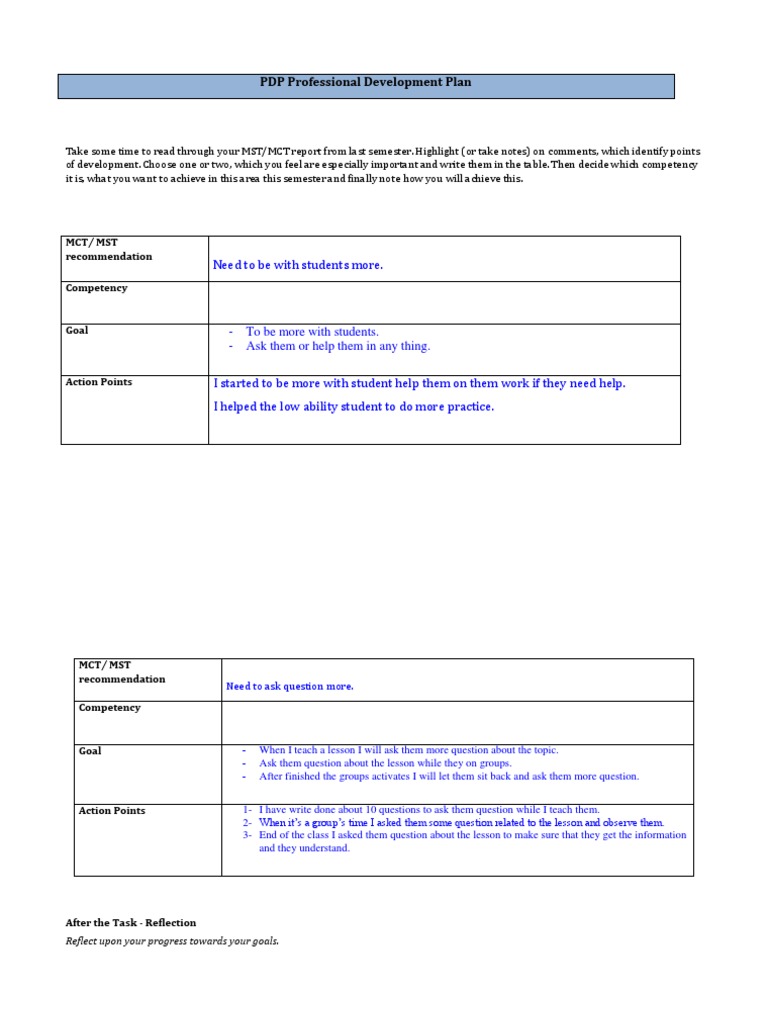 PDP Professional Development Plan

Take some time to read through your MST/MCT report from last semester. Highlight (or take notes) on comments, which identify points of development. Choose one or two, which you feel are especially important and write them in the table. Then decide which competency it is, what you want to achieve in this area this semester and finally note how you will achieve this.

| MCT/ MST recommendation | Need to be with students more. |
|---|---|
| Competency | |
| Goal | - To be more with students.<br>- Ask them or help them in any thing. |
| Action Points | I started to be more with student help them on them work if they need help.<br>I helped the low ability student to do more practice. |

| MCT/ MST recommendation | Need to ask question more. |
|---|---|
| Competency | |
| Goal | - When I teach a lesson I will ask them more question about the topic.<br>- Ask them question about the lesson while they on groups.<br>- After finished the groups activates I will let them sit back and ask them more question. |
| Action Points | 1- I have write done about 10 questions to ask them question while I teach them.<br>2- When it's a group's time I asked them some question related to the lesson and observe them.<br>3- End of the class I asked them question about the lesson to make sure that they get the information and they understand. |

After the Task - Reflection

Reflect upon your progress towards your goals.